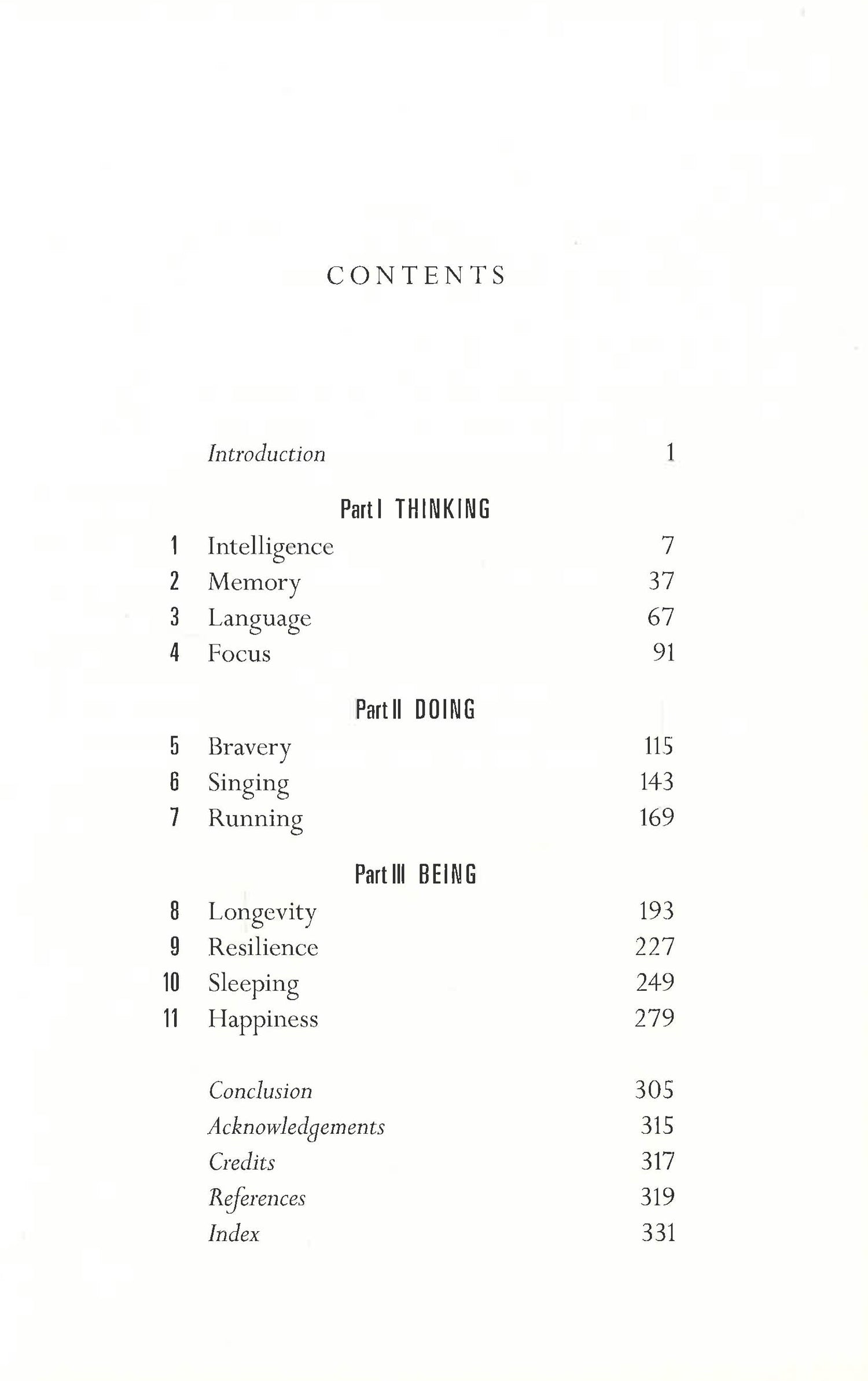 CONTENTS

Introduction 1

Part I THINKING

1 Intelligence 7
2 Memory 37
3 Language 67
4 Focus 91

Part II DOING

5 Bravery 115
6 Singing 143
7 Running 169

Part III BEING

8 Longevity 193
9 Resilience 227
10 Sleeping 249
11 Happiness 279

Conclusion 305
Acknowledgements 315
Credits 317
References 319
Index 331